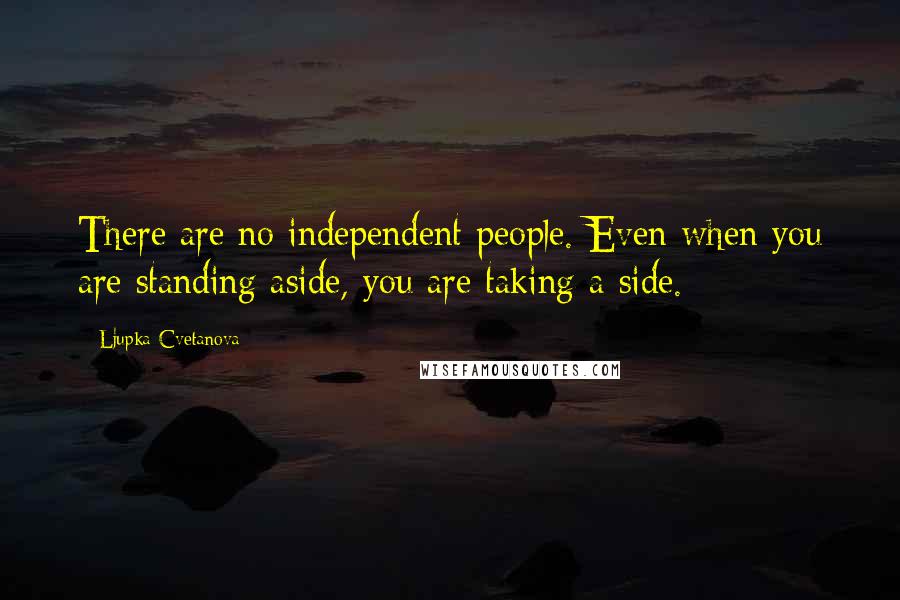 There are no independent people. Even when you are standing aside, you are taking a side.

Ljupka Cvetanova

WISEFAMOUSQUOTES.COM